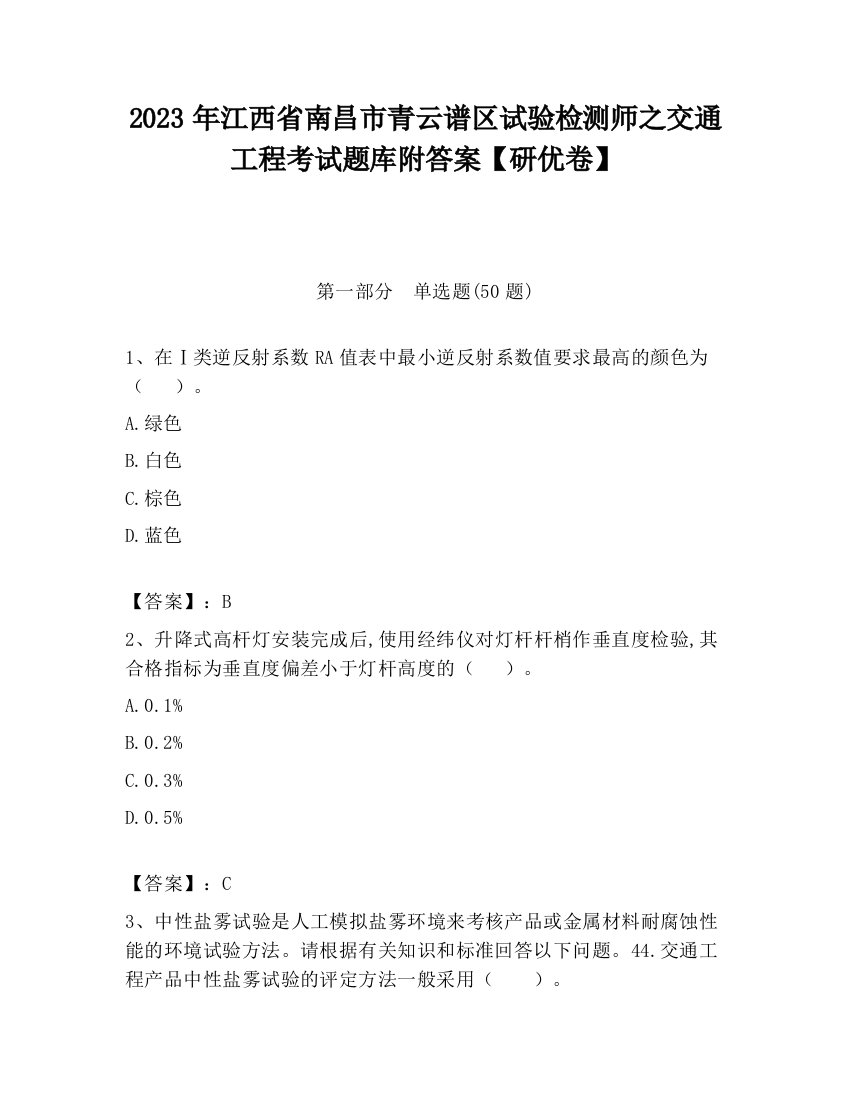 2023 年江西省南昌市青云谱区试验检测师之交通工程考试题库附答案【研优卷】

第一部分　单选题(50 题)

1、在Ⅰ类逆反射系数 RA 值表中最小逆反射系数值要求最高的颜色为（　）。

A.绿色

B.白色

C.棕色

D.蓝色

【答案】：B

2、升降式高杆灯安装完成后,使用经纬仪对灯杆杆梢作垂直度检验,其合格指标为垂直度偏差小于灯杆高度的（　）。

A.0.1%

B.0.2%

C.0.3%

D.0.5%

【答案】：C

3、中性盐雾试验是人工模拟盐雾环境来考核产品或金属材料耐腐蚀性能的环境试验方法。请根据有关知识和标准回答以下问题。44.交通工程产品中性盐雾试验的评定方法一般采用（　）。